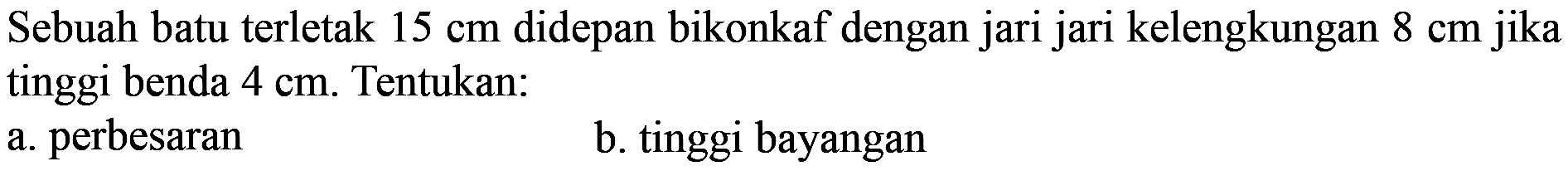 Sebuah batu terletak 15 cm didepan bikonkaf dengan jari jari kelengkungan 8 cm jika tinggi benda 4 cm. Tentukan:

a. perbesaran

b. tinggi bayangan